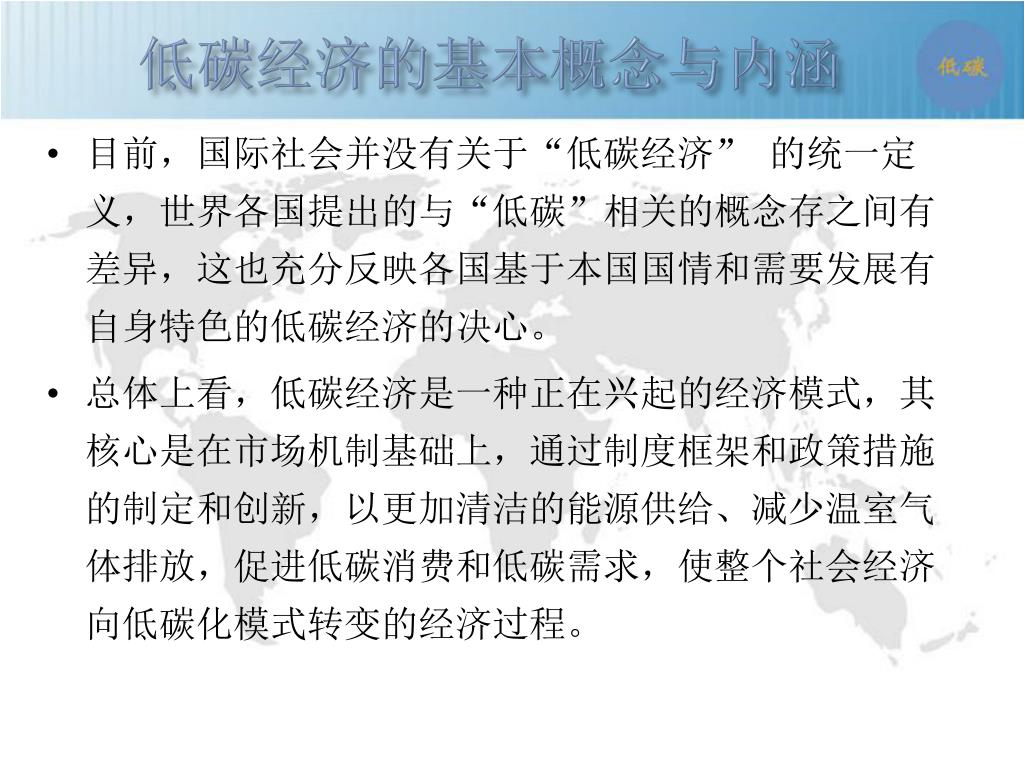 低碳经济的基本概念与内涵

低碳

• 目前，国际社会并没有关于“低碳经济” 的统一定义，世界各国提出的与“低碳”相关的概念存之间有差异，这也充分反映各国基于本国国情和需要发展有自身特色的低碳经济的决心。

• 总体上看，低碳经济是一种正在兴起的经济模式，其核心是在市场机制基础上，通过制度框架和政策措施的制定和创新，以更加清洁的能源供给、减少温室气体排放，促进低碳消费和低碳需求，使整个社会经济向低碳化模式转变的经济过程。